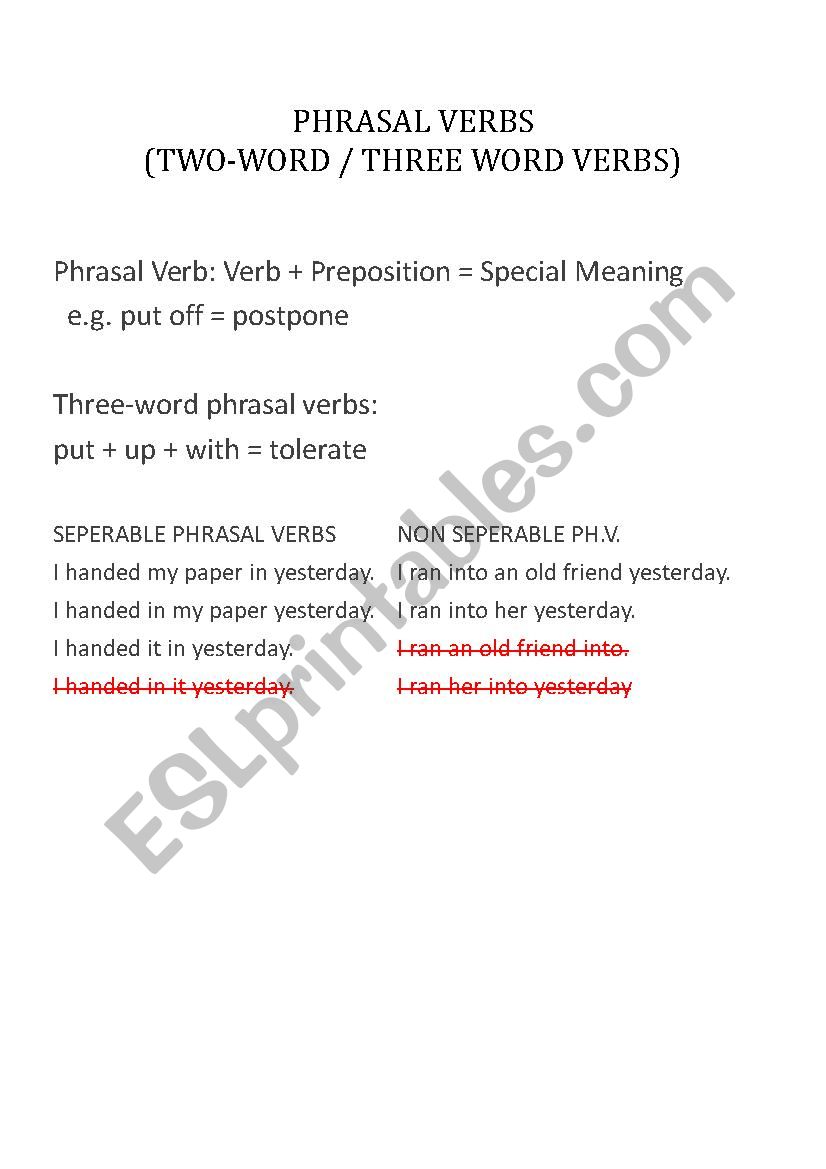 PHRASAL VERBS
(TWO-WORD / THREE WORD VERBS)

Phrasal Verb: Verb + Preposition = Special Meaning
e.g. put off = postpone

Three-word phrasal verbs:
put + up + with = tolerate

SEPERABLE PHRASAL VERBS
I handed my paper in yesterday.
I handed in my paper yesterday.
I handed it in yesterday.
~~I handed in it yesterday.~~

NON SEPERABLE PH.V.
I ran into an old friend yesterday.
I ran into her yesterday.
~~I ran an old friend into.~~
~~I ran her into yesterday~~

ESLprintables.com